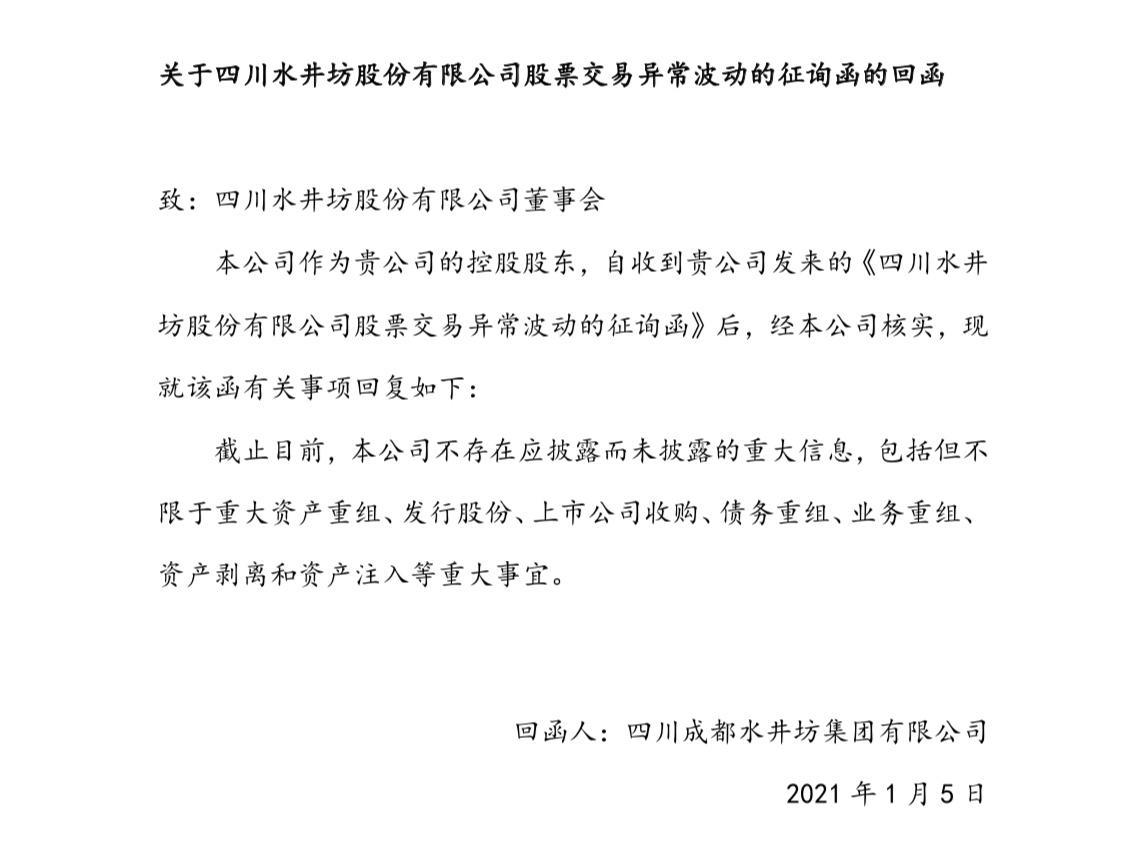 关于四川水井坊股份有限公司股票交易异常波动的征询函的回函

致：四川水井坊股份有限公司董事会

本公司作为贵公司的控股股东，自收到贵公司发来的《四川水井坊股份有限公司股票交易异常波动的征询函》后，经本公司核实，现就该函有关事项回复如下：

截止目前，本公司不存在应披露而未披露的重大信息，包括但不限于重大资产重组、发行股份、上市公司收购、债务重组、业务重组、资产剥离和资产注入等重大事宜。

回函人：四川成都水井坊集团有限公司

2021 年 1 月 5 日